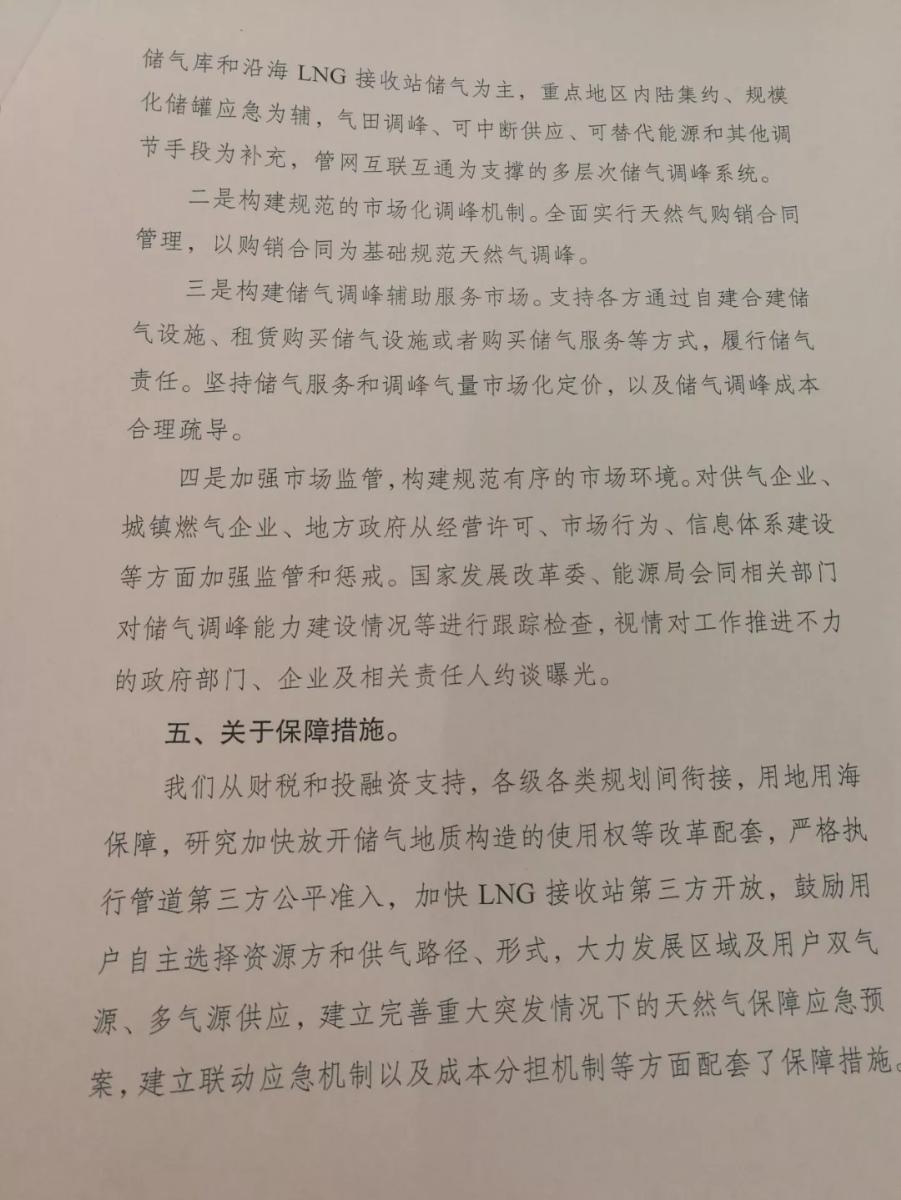 储气库和沿海 LNG 接收站储气为主，重点地区内陆集约、规模化储罐应急为辅，气田调峰、可中断供应、可替代能源和其他调节手段为补充，管网互联互通为支撑的多层次储气调峰系统。

二是构建规范的市场化调峰机制。全面实行天然气购销合同管理，以购销合同为基础规范天然气调峰。

三是构建储气调峰辅助服务市场。支持各方通过自建合建储气设施、租赁购买储气设施或者购买储气服务等方式，履行储气责任。坚持储气服务和调峰气量市场化定价，以及储气调峰成本合理疏导。

四是加强市场监管，构建规范有序的市场环境。对供气企业、城镇燃气企业、地方政府从经营许可、市场行为、信息体系建设等方面加强监管和惩戒。国家发展改革委、能源局会同相关部门对储气调峰能力建设情况等进行跟踪检查，视情对工作推进不力的政府部门、企业及相关责任人约谈曝光。

五、关于保障措施。

我们从财税和投融资支持，各级各类规划间衔接，用地用海保障，研究加快放开储气地质构造的使用权等改革配套，严格执行管道第三方公平准入，加快 LNG 接收站第三方开放，鼓励用户自主选择资源方和供气路径、形式，大力发展区域及用户双气源、多气源供应，建立完善重大突发情况下的天然气保障应急预案，建立联动应急机制以及成本分担机制等方面配套了保障措施。